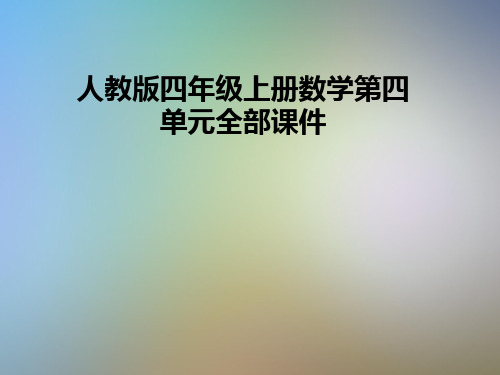 人教版四年级上册数学第四单元全部课件